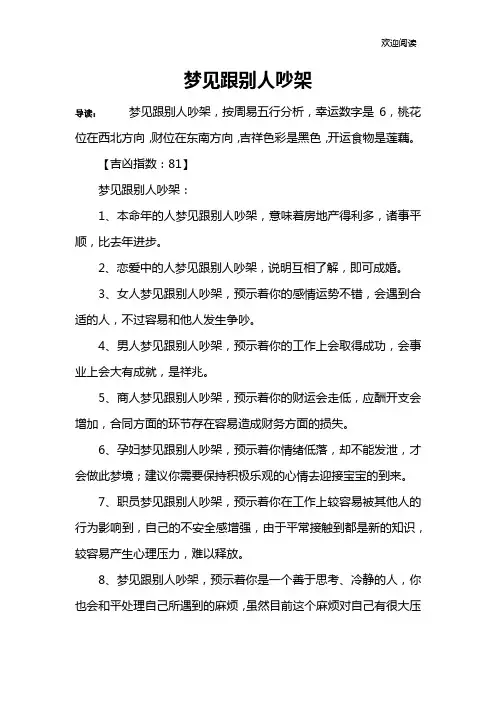 欢迎阅读

梦见跟别人吵架

导读：　梦见跟别人吵架，按周易五行分析，幸运数字是 6，桃花位在西北方向，财位在东南方向，吉祥色彩是黑色，开运食物是莲藕。

【吉凶指数：81】

梦见跟别人吵架：

1、本命年的人梦见跟别人吵架，意味着房地产得利多，诸事平顺，比去年进步。

2、恋爱中的人梦见跟别人吵架，说明互相了解，即可成婚。

3、女人梦见跟别人吵架，预示着你的感情运势不错，会遇到合适的人，不过容易和他人发生争吵。

4、男人梦见跟别人吵架，预示着你的工作上会取得成功，会事业上会大有成就，是祥兆。

5、商人梦见跟别人吵架，预示着你的财运会走低，应酬开支会增加，合同方面的环节存在容易造成财务方面的损失。

6、孕妇梦见跟别人吵架，预示着你情绪低落，却不能发泄，才会做此梦境；建议你需要保持积极乐观的心情去迎接宝宝的到来。

7、职员梦见跟别人吵架，预示着你在工作上较容易被其他人的行为影响到，自己的不安全感增强，由于平常接触到都是新的知识，较容易产生心理压力，难以释放。

8、梦见跟别人吵架，预示着你是一个善于思考、冷静的人，你也会和平处理自己所遇到的麻烦，虽然目前这个麻烦对自己有很大压